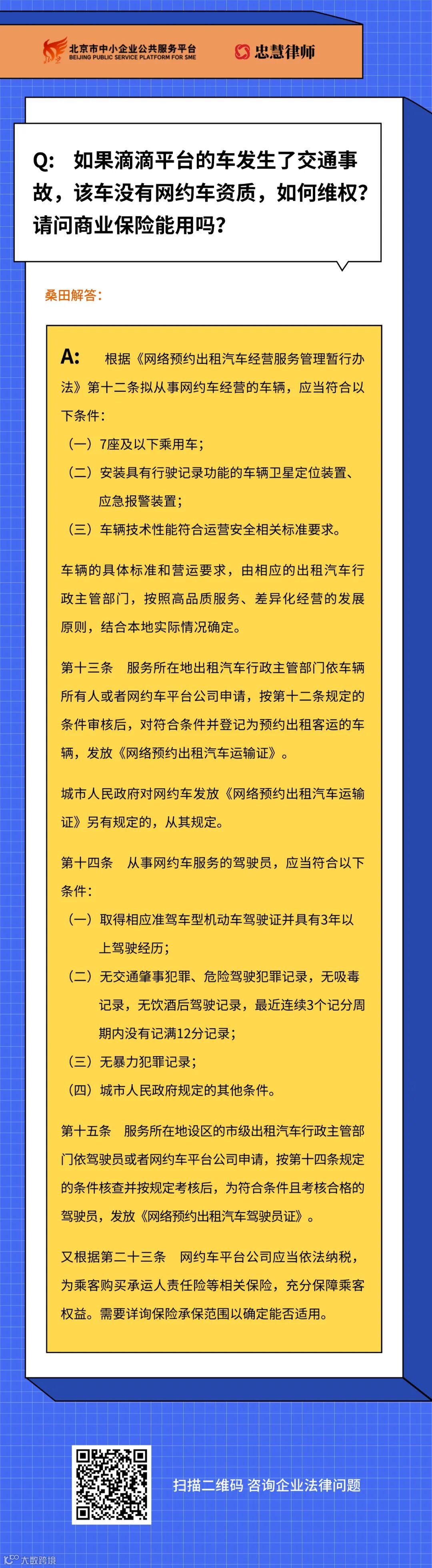 北京市中小企业公共服务平台
BEIJING PUBLIC SERVICE PLATFORM FOR SME

忠慧律师

Q: 如果滴滴平台的车发生了交通事故，该车没有网约车资质，如何维权？请问商业保险能用吗？

桑田解答：

A: 根据《网络预约出租汽车经营服务管理暂行办法》第十二条拟从事网约车经营的车辆，应当符合以下条件：

（一）7座及以下乘用车；

（二）安装具有行驶记录功能的车辆卫星定位装置、应急报警装置；

（三）车辆技术性能符合运营安全相关标准要求。

车辆的具体标准和营运要求，由相应的出租汽车行政主管部门，按照高品质服务、差异化经营的发展原则，结合本地实际情况确定。

第十三条 服务所在地出租汽车行政主管部门依车辆所有人或者网约车平台公司申请，按第十二条规定的条件审核后，对符合条件并登记为预约出租客运的车辆，发放《网络预约出租汽车运输证》。

城市人民政府对网约车发放《网络预约出租汽车运输证》另有规定的，从其规定。

第十四条 从事网约车服务的驾驶员，应当符合以下条件：

（一）取得相应准驾车型机动车驾驶证并具有3年以上驾驶经历；

（二）无交通肇事犯罪、危险驾驶犯罪记录，无吸毒记录，无饮酒后驾驶记录，最近连续3个记分周期内没有记满12分记录；

（三）无暴力犯罪记录；

（四）城市人民政府规定的其他条件。

第十五条 服务所在地设区的市级出租汽车行政主管部门依驾驶员或者网约车平台公司申请，按第十四条规定的条件核查并按规定考核后，为符合条件且考核合格的驾驶员，发放《网络预约出租汽车驾驶员证》。

又根据第二十三条 网约车平台公司应当依法纳税，为乘客购买承运人责任险等相关保险，充分保障乘客权益。需要详询保险承保范围以确定能否适用。

扫描二维码 咨询企业法律问题

大数跨境